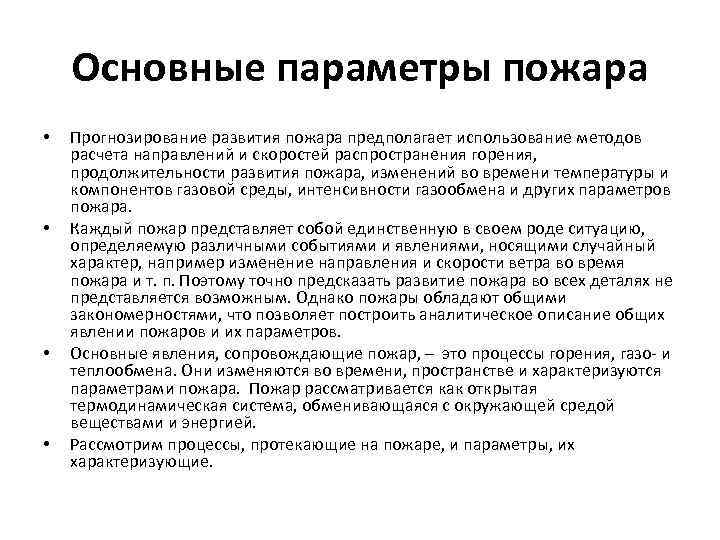 Основные параметры пожара

• Прогнозирование развития пожара предполагает использование методов расчета направлений и скоростей распространения горения, продолжительности развития пожара, изменений во времени температуры и компонентов газовой среды, интенсивности газообмена и других параметров пожара.

• Каждый пожар представляет собой единственную в своем роде ситуацию, определяемую различными событиями и явлениями, носящими случайный характер, например изменение направления и скорости ветра во время пожара и т. п. Поэтому точно предсказать развитие пожара во всех деталях не представляется возможным. Однако пожары обладают общими закономерностями, что позволяет построить аналитическое описание общих явлении пожаров и их параметров.

• Основные явления, сопровождающие пожар, – это процессы горения, газо- и теплообмена. Они изменяются во времени, пространстве и характеризуются параметрами пожара. Пожар рассматривается как открытая термодинамическая система, обменивающаяся с окружающей средой веществами и энергией.

• Рассмотрим процессы, протекающие на пожаре, и параметры, их характеризующие.